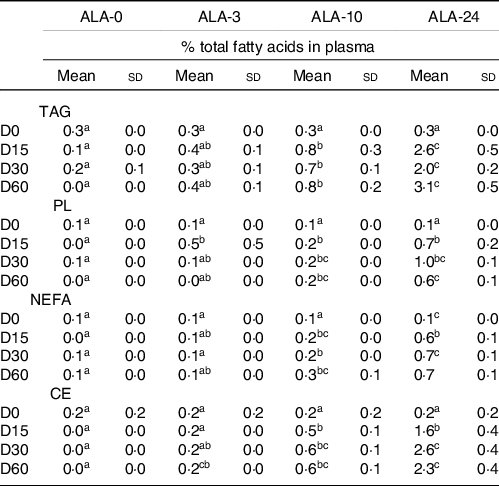 |  | ALA-0 |  | ALA-3 |  | ALA-10 |  | ALA-24 |  |
|---|---|---|---|---|---|---|---|---|
|  | % total fatty acids in plasma |  |  |  |  |  |  |  |
|  | Mean | SD | Mean | SD | Mean | SD | Mean | SD |
| TAG |  |  |  |  |  |  |  |  |
| D0 | $0·3^{a}$ | 0·0 | $0·3^{a}$ | 0·0 | $0·3^{a}$ | 0·0 | $0·3^{a}$ | 0·0 |
| D15 | $0·1^{a}$ | 0·0 | $0·4^{ab}$ | 0·1 | $0·8^{b}$ | 0·3 | $2·6^{c}$ | 0·5 |
| D30 | $0·2^{a}$ | 0·1 | $0·3^{ab}$ | 0·1 | $0·7^{b}$ | 0·1 | $2·0^{c}$ | 0·2 |
| D60 | $0·0^{a}$ | 0·0 | $0·4^{ab}$ | 0·1 | $0·8^{b}$ | 0·2 | $3·1^{c}$ | 0·5 |
| PL |  |  |  |  |  |  |  |  |
| D0 | $0·1^{a}$ | 0·0 | $0·1^{a}$ | 0·0 | $0·1^{a}$ | 0·0 | $0·1^{a}$ | 0·0 |
| D15 | $0·0^{a}$ | 0·0 | $0·5^{b}$ | 0·5 | $0·2^{b}$ | 0·0 | $0·7^{b}$ | 0·2 |
| D30 | $0·1^{a}$ | 0·0 | $0·1^{ab}$ | 0·0 | $0·2^{bc}$ | 0·0 | $1·0^{bc}$ | 0·1 |
| D60 | $0·0^{a}$ | 0·0 | $0·0^{ab}$ | 0·0 | $0·2^{bc}$ | 0·0 | $0·6^{c}$ | 0·1 |
| NEFA |  |  |  |  |  |  |  |  |
| D0 | $0·1^{a}$ | 0·0 | $0·1^{a}$ | 0·0 | $0·1^{a}$ | 0·0 | $0·1^{c}$ | 0·0 |
| D15 | $0·0^{a}$ | 0·0 | $0·1^{ab}$ | 0·0 | $0·2^{bc}$ | 0·0 | $0·6^{b}$ | 0·1 |
| D30 | $0·1^{a}$ | 0·0 | $0·1^{a}$ | 0·0 | $0·2^{b}$ | 0·0 | $0·7^{c}$ | 0·1 |
| D60 | $0·1^{a}$ | 0·0 | $0·1^{ab}$ | 0·0 | $0·3^{bc}$ | 0·1 | 0·7 | 0·1 |
| CE |  |  |  |  |  |  |  |  |
| D0 | $0·2^{a}$ | 0·2 | $0·2^{a}$ | 0·2 | $0·2^{a}$ | 0·2 | $0·2^{a}$ | 0·2 |
| D15 | $0·0^{a}$ | 0·0 | $0·2^{a}$ | 0·0 | $0·5^{b}$ | 0·1 | $1·6^{b}$ | 0·4 |
| D30 | $0·0^{a}$ | 0·0 | $0·2^{ab}$ | 0·0 | $0·6^{bc}$ | 0·1 | $2·6^{c}$ | 0·4 |
| D60 | $0·0^{a}$ | 0·0 | $0·2^{cb}$ | 0·0 | $0·6^{bc}$ | 0·1 | $2·3^{c}$ | 0·4 |